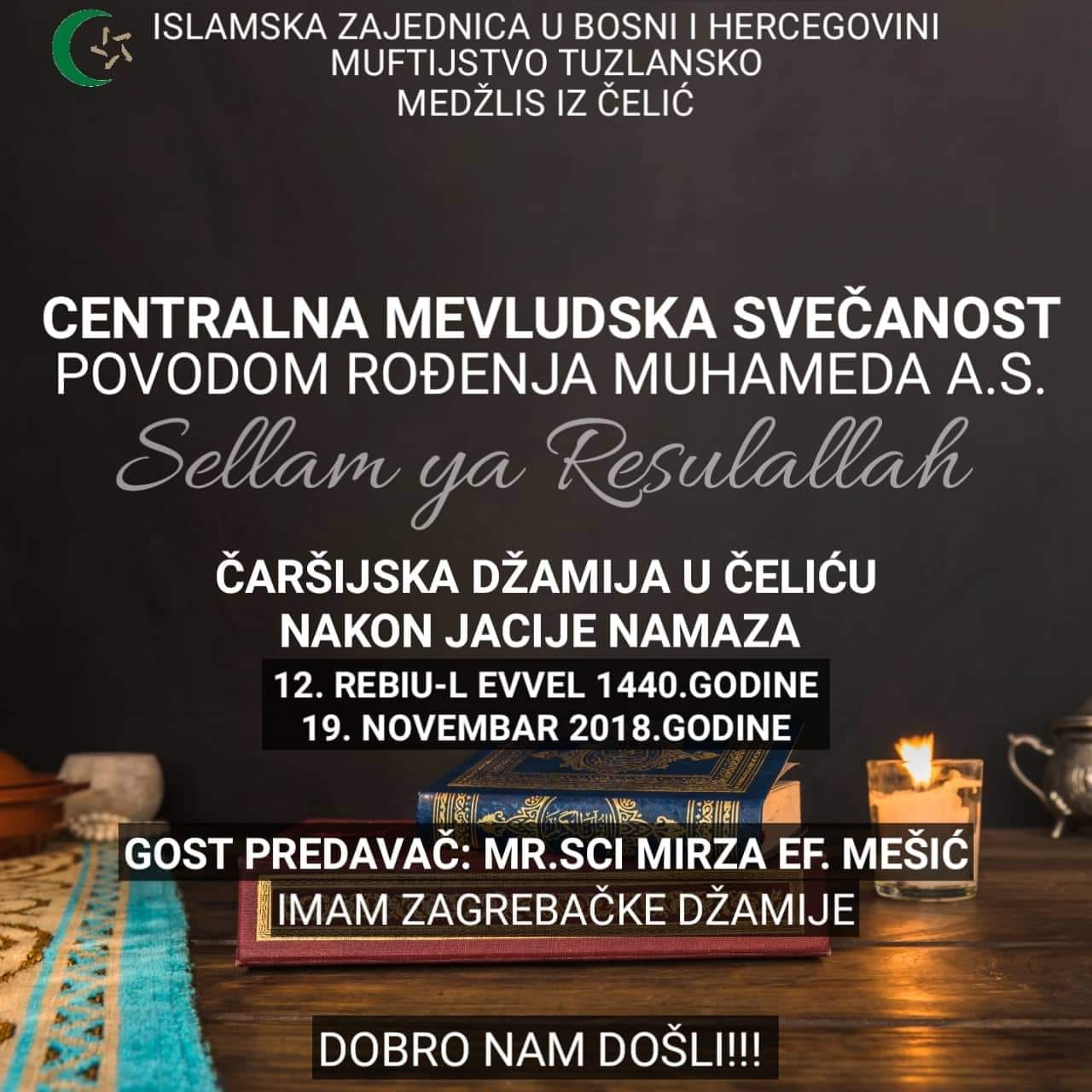 ISLAMSKA ZAJEDNICA U BOSNI I HERCEGOVINI
MUFTIJSTVO TUZLANSKO
MEDŽLIS IZ ČELIĆ

CENTRALNA MEVLUDSKA SVEČANOST
POVODOM ROĐENJA MUHAMEDA A.S.

Sellam ya Resulallah

ČARŠIJSKA DŽAMIJA U ČELIĆU
NAKON JACIJE NAMAZA

12. REBIU-L EVVEL 1440.GODINE
19. NOVEMBAR 2018.GODINE

GOST PREDAVAČ: MR.SCI MIRZA EF. MEŠIĆ
IMAM ZAGREBAČKE DŽAMIJE

DOBRO NAM DOŠLI!!!